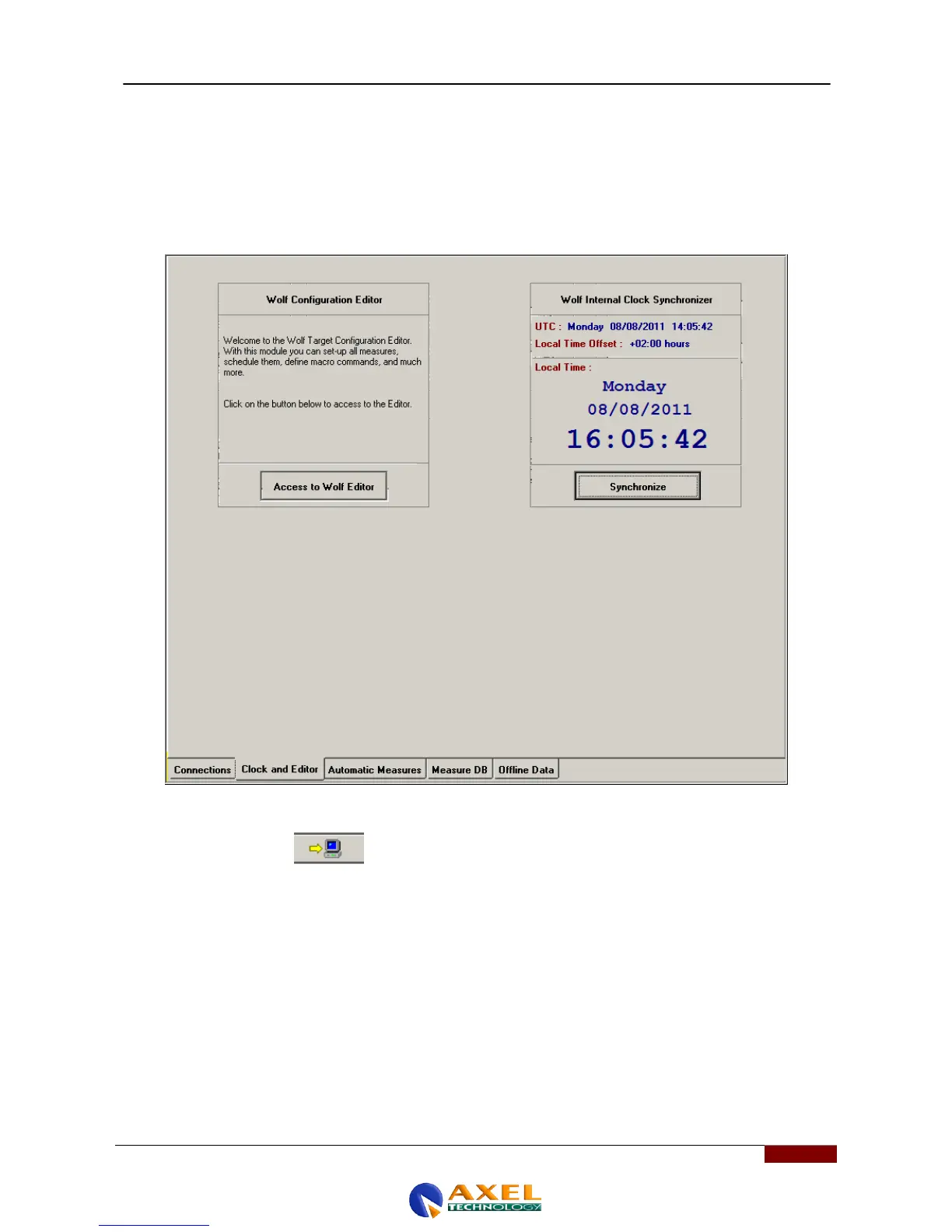 Wolf Configuration Editor

Welcome to the Wolf Target Configuration Editor. With this module you can set-up all measures, schedule them, define macro commands, and much more.

Click on the button below to access to the Editor.

Access to Wolf Editor

Wolf Internal Clock Synchronizer

UTC : Monday 08/08/2011 14:05:42

Local Time Offset : +02:00 hours

Local Time :

Monday

08/08/2011

16:05:42

Synchronize

Connections Clock and Editor Automatic Measures Measure DB Offline Data

AXEL TECHNOLOGY